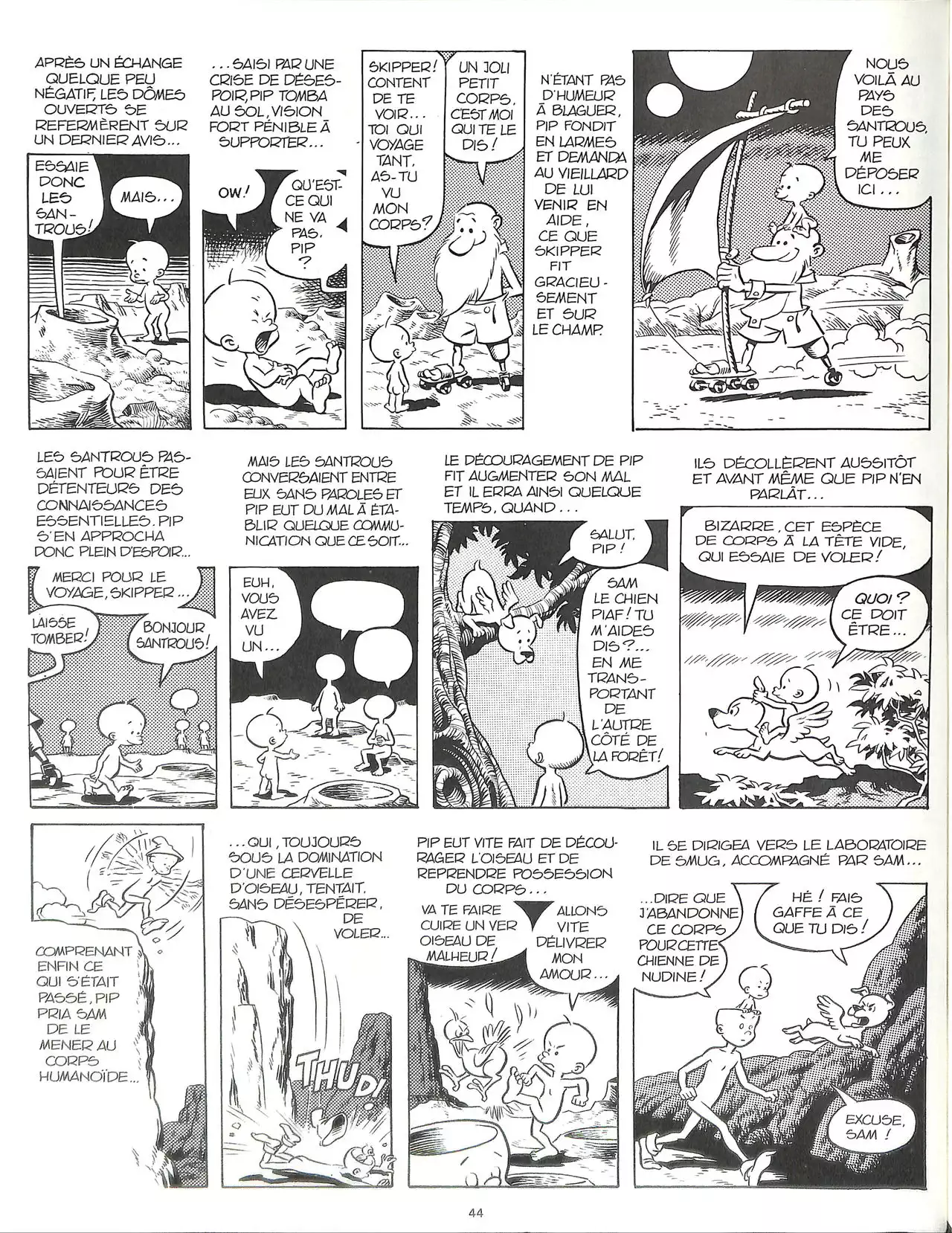 APRÈS UN ÉCHANGE QUELQUE PEU NÉGATIF, LES DÔMES OUVERTS SE REFERMÈRENT SUR UN DERNIER AVIS...

ESSAIE DONC LES SANTROUS!

MAIS...

...SAISI PAR UNE CRISE DE DÉSESPOIR, PIP TOMBA AU SOL, VISION FORT PÉNIBLE À SUPPORTER...

OW!

QU'EST-CE QUI NE VA PAS, PIP ?

SKIPPER! CONTENT DE TE VOIR... TOI QUI VOYAGE TANT, AS-TU VU MON CORPS?

UN JOLI PETIT CORPS, C'EST MOI QUI TE LE DIS!

N'ÉTANT PAS D'HUMEUR À BLAGUER, PIP FONDIT EN LARMES ET DEMANDA AU VIEILLARD DE LUI VENIR EN AIDE, CE QUE SKIPPER FIT GRACIEUSEMENT ET SUR LE CHAMP.

NOUS VOILÀ AU PAYS DES SANTROUS, TU PEUX ME DÉPOSER ICI...

LES SANTROUS PASSAIENT POUR ÊTRE DÉTENTEURS DES CONNAISSANCES ESSENTIELLES. PIP S'EN APPROCHA DONC PLEIN D'ESPOIR...

MERCI POUR LE VOYAGE, SKIPPER...

LAISSE TOMBER!

BONJOUR SANTROUS!

MAIS LES SANTROUS CONVERSAIENT ENTRE EUX SANS PAROLES ET PIP EUT DU MAL À ÉTABLIR QUELQUE COMMUNICATION QUE CE SOIT...

EUH, VOUS AVEZ VU UN...

LE DÉCOURAGEMENT DE PIP FIT AUGMENTER SON MAL ET IL ERRA AINSI QUELQUE TEMPS, QUAND...

SALUT, PIP!

SAM LE CHIEN PIAF! TU M'AIDES DIS?... EN ME TRANSPORTANT DE L'AUTRE CÔTÉ DE LA FORÊT!

ILS DÉCOLLÈRENT AUSSITÔT ET AVANT MÊME QUE PIP N'EN PARLÂT...

BIZARRE, CET ESPÈCE DE CORPS À LA TÊTE VIDE, QUI ESSAIE DE VOLER!

QUOI? CE DOIT ÊTRE...

COMPRENANT ENFIN CE QUI S'ÉTAIT PASSÉ, PIP PRIA SAM DE LE MENER AU CORPS HUMANOÏDE...

...QUI, TOUJOURS SOUS LA DOMINATION D'UNE CERVELLE D'OISEAU, TENTAIT, SANS DÉSESPÉRER, DE VOLER...

THUD!

PIP EUT VITE FAIT DE DÉCOURAGER L'OISEAU ET DE REPRENDRE POSSESSION DU CORPS...

VA TE FAIRE CUIRE UN VER OISEAU DE MALHEUR!

ALLONS VITE DÉLIVRER MON AMOUR...

IL SE DIRIGEA VERS LE LABORATOIRE DE SMUG, ACCOMPAGNÉ PAR SAM...

...DIRE QUE J'ABANDONNE CE CORPS POUR CETTE CHIENNE DE NUDINE!

HÉ! FAIS GAFFE À CE QUE TU DIS!

EXCUSE, SAM!

44